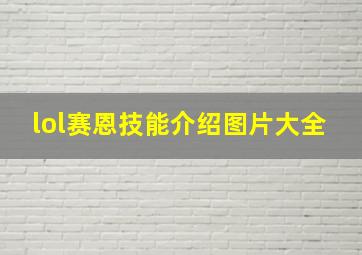 lol赛恩技能介绍图片大全